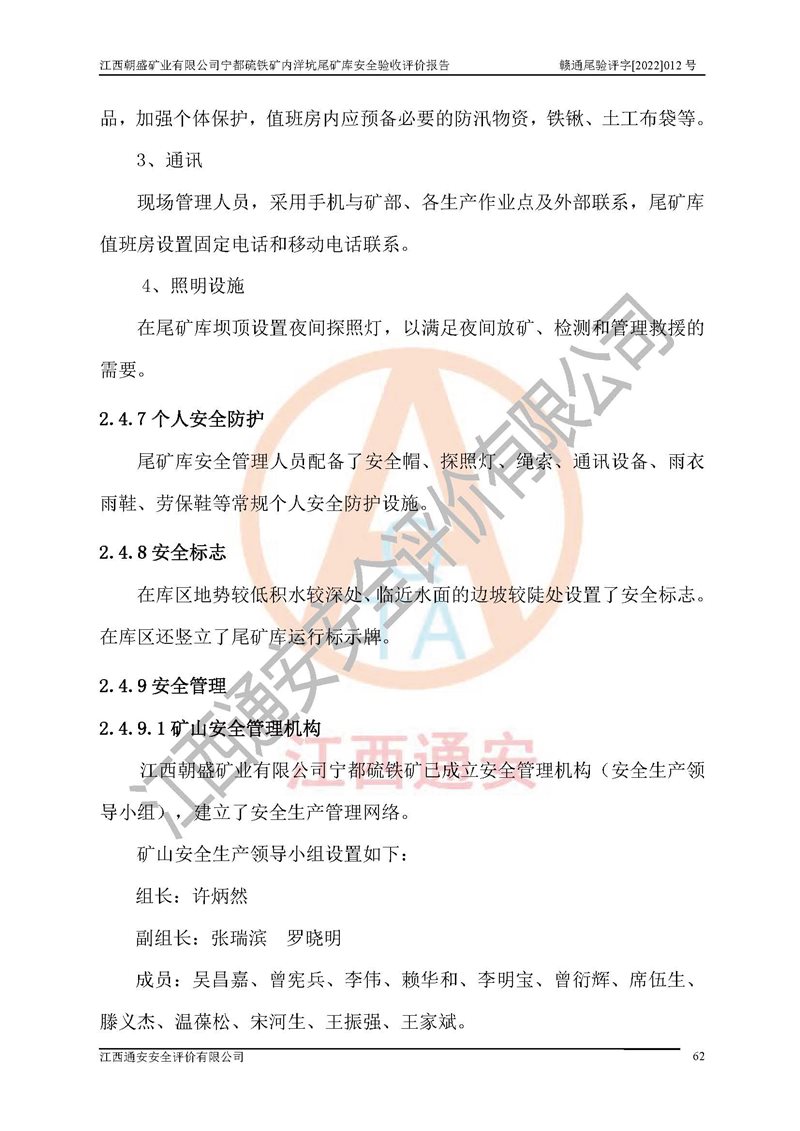 江西朝盛矿业有限公司宁都硫铁矿内洋坑尾矿库安全验收评价报告 赣通尾验评字[2022]012 号

品，加强个体保护，值班房内应预备必要的防汛物资，铁锹、土工布袋等。

3、通讯

现场管理人员，采用手机与矿部、各生产作业点及外部联系，尾矿库值班房设置固定电话和移动电话联系。

4、照明设施

在尾矿库坝顶设置夜间探照灯，以满足夜间放矿、检测和管理救援的需要。

2.4.7 个人安全防护

尾矿库安全管理人员配备了安全帽、探照灯、绳索、通讯设备、雨衣雨鞋、劳保鞋等常规个人安全防护设施。

2.4.8 安全标志

在库区地势较低积水较深处、临近水面的边坡较陡处设置了安全标志。在库区还竖立了尾矿库运行标示牌。

2.4.9 安全管理

2.4.9.1 矿山安全管理机构

江西朝盛矿业有限公司宁都硫铁矿已成立安全管理机构（安全生产领导小组），建立了安全生产管理网络。

矿山安全生产领导小组设置如下：

组长：许炳然

副组长：张瑞滨 罗晓明

成员：吴昌嘉、曾宪兵、李伟、赖华和、李明宝、曾衍辉、席伍生、滕义杰、温葆松、宋河生、王振强、王家斌。

江西通安安全评价有限公司 62

江西通安安全评价有限公司

江西通安